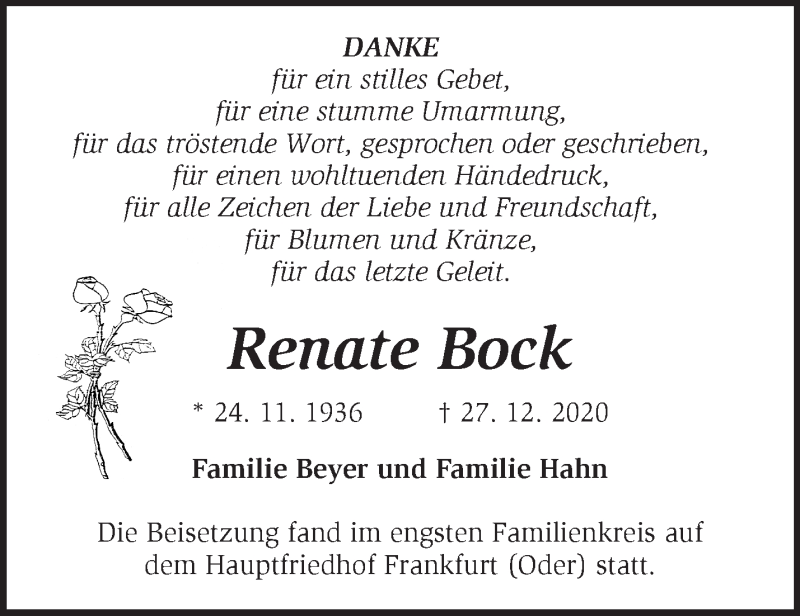 DANKE
für ein stilles Gebet,
für eine stumme Umarmung,
für das tröstende Wort, gesprochen oder geschrieben,
für einen wohltuenden Händedruck,
für alle Zeichen der Liebe und Freundschaft,
für Blumen und Kränze,
für das letzte Geleit.

Renate Bock

* 24. 11. 1936 † 27. 12. 2020

Familie Beyer und Familie Hahn

Die Beisetzung fand im engsten Familienkreis auf dem Hauptfriedhof Frankfurt (Oder) statt.